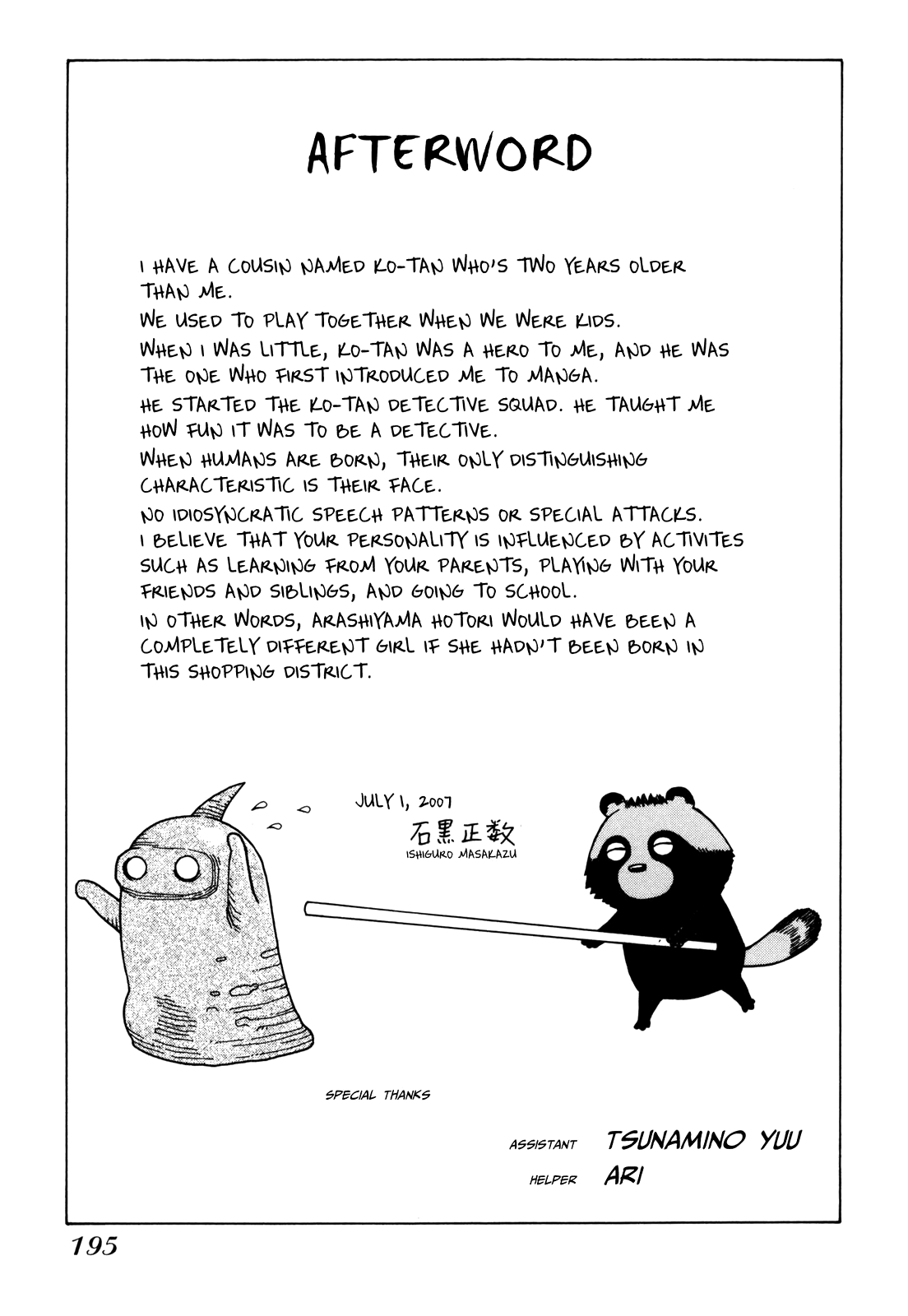 AFTERWORD

I HAVE A COUSIN NAMED KO-TAN WHO'S TWO YEARS OLDER THAN ME.
WE USED TO PLAY TOGETHER WHEN WE WERE KIDS.
WHEN I WAS LITTLE, KO-TAN WAS A HERO TO ME, AND HE WAS THE ONE WHO FIRST INTRODUCED ME TO MANGA.
HE STARTED THE KO-TAN DETECTIVE SQUAD. HE TAUGHT ME HOW FUN IT WAS TO BE A DETECTIVE.
WHEN HUMANS ARE BORN, THEIR ONLY DISTINGUISHING CHARACTERISTIC IS THEIR FACE.
NO IDIOSYNCRATIC SPEECH PATTERNS OR SPECIAL ATTACKS.
I BELIEVE THAT YOUR PERSONALITY IS INFLUENCED BY ACTIVITES SUCH AS LEARNING FROM YOUR PARENTS, PLAYING WITH YOUR FRIENDS AND SIBLINGS, AND GOING TO SCHOOL.
IN OTHER WORDS, ARASHIYAMA HOTORI WOULD HAVE BEEN A COMPLETELY DIFFERENT GIRL IF SHE HADN'T BEEN BORN IN THIS SHOPPING DISTRICT.

JULY 1, 2007
石黒正数
ISHIGURO MASAKAZU

SPECIAL THANKS

ASSISTANT TSUNAMINO YUU
HELPER ARI

195